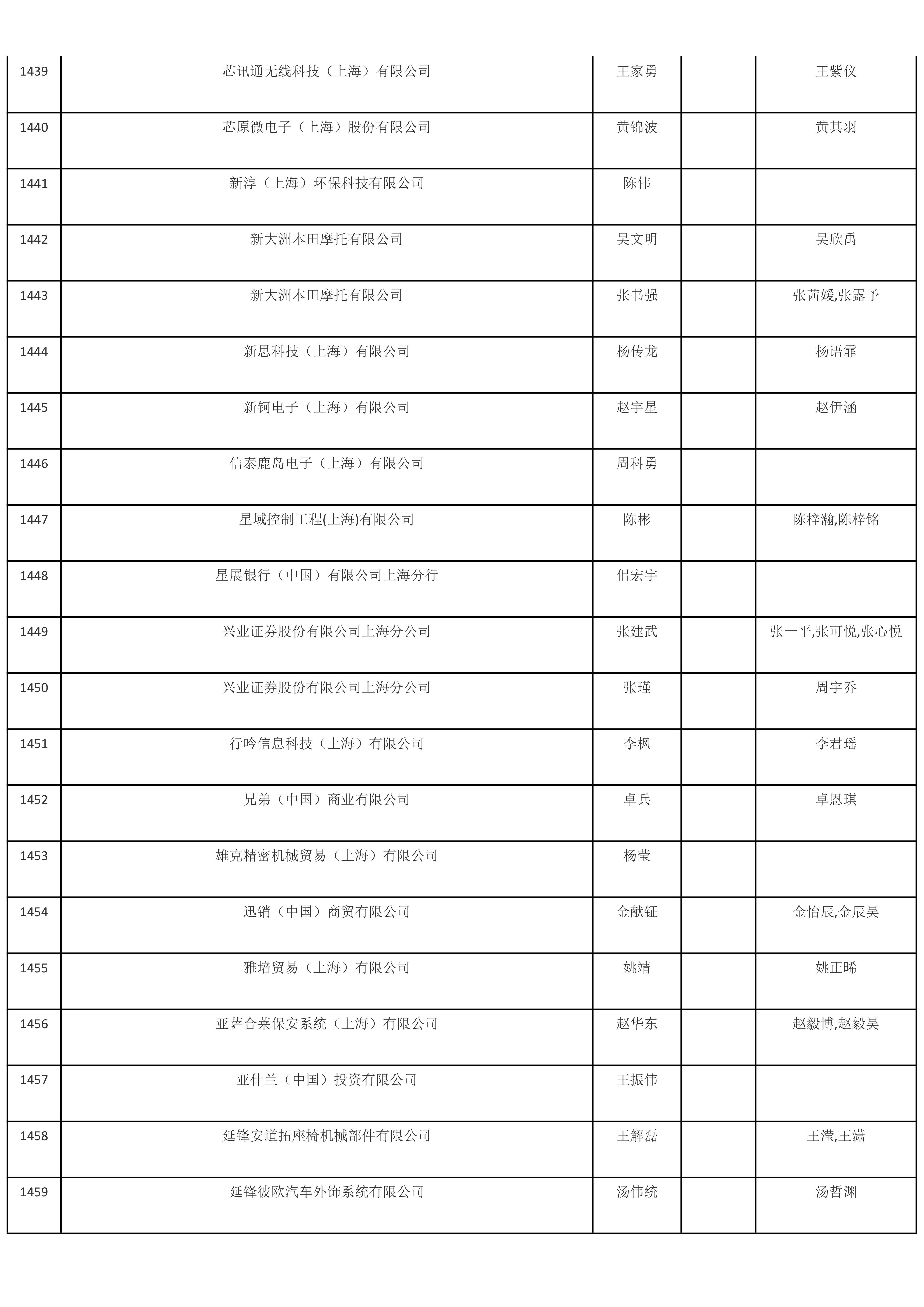 | | | | | |
|---|---|---|---|---|
| 1439 | 芯讯通无线科技（上海）有限公司 | 王家勇 | | 王紫仪 |
| 1440 | 芯原微电子（上海）股份有限公司 | 黄锦波 | | 黄其羽 |
| 1441 | 新淳（上海）环保科技有限公司 | 陈伟 | | |
| 1442 | 新大洲本田摩托有限公司 | 吴文明 | | 吴欣禹 |
| 1443 | 新大洲本田摩托有限公司 | 张书强 | | 张茜媛,张露予 |
| 1444 | 新思科技（上海）有限公司 | 杨传龙 | | 杨语霏 |
| 1445 | 新钶电子（上海）有限公司 | 赵宇星 | | 赵伊涵 |
| 1446 | 信泰鹿岛电子（上海）有限公司 | 周科勇 | | |
| 1447 | 星域控制工程(上海)有限公司 | 陈彬 | | 陈梓瀚,陈梓铭 |
| 1448 | 星展银行（中国）有限公司上海分行 | 佀宏宇 | | |
| 1449 | 兴业证券股份有限公司上海分公司 | 张建武 | | 张一平,张可悦,张心悦 |
| 1450 | 兴业证券股份有限公司上海分公司 | 张瑾 | | 周宇乔 |
| 1451 | 行吟信息科技（上海）有限公司 | 李枫 | | 李君瑶 |
| 1452 | 兄弟（中国）商业有限公司 | 卓兵 | | 卓恩琪 |
| 1453 | 雄克精密机械贸易（上海）有限公司 | 杨莹 | | |
| 1454 | 迅销（中国）商贸有限公司 | 金献钲 | | 金怡辰,金辰昊 |
| 1455 | 雅培贸易（上海）有限公司 | 姚靖 | | 姚正晞 |
| 1456 | 亚萨合莱保安系统（上海）有限公司 | 赵华东 | | 赵毅博,赵毅昊 |
| 1457 | 亚什兰（中国）投资有限公司 | 王振伟 | | |
| 1458 | 延锋安道拓座椅机械部件有限公司 | 王解磊 | | 王滢,王潇 |
| 1459 | 延锋彼欧汽车外饰系统有限公司 | 汤伟统 | | 汤哲渊 |